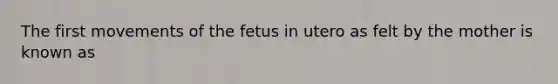 The first movements of the fetus in utero as felt by the mother is known as